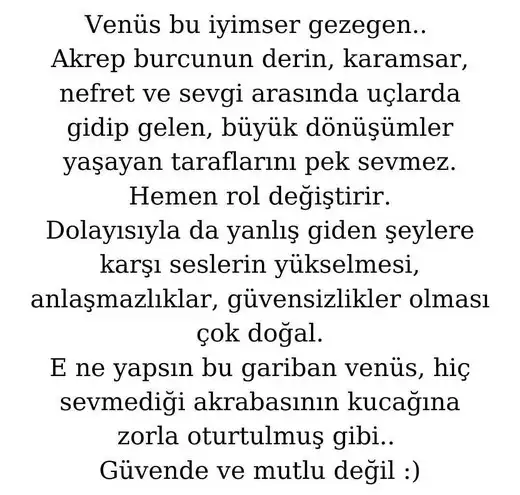 Venüs bu iyimser gezegen.. Akrep burcunun derin, karamsar, nefret ve sevgi arasında uçlarda gidip gelen, büyük dönüşümler yaşayan taraflarını pek sevmez. Hemen rol değiştirir. Dolayısıyla da yanlış giden şeylere karşı seslerin yükselmesi, anlaşmazlıklar, güvensizlikler olması çok doğal. E ne yapsın bu gariban venüs, hiç sevmediği akrabasının kucağına zorla oturtulmuş gibi.. Güvende ve mutlu değil :)